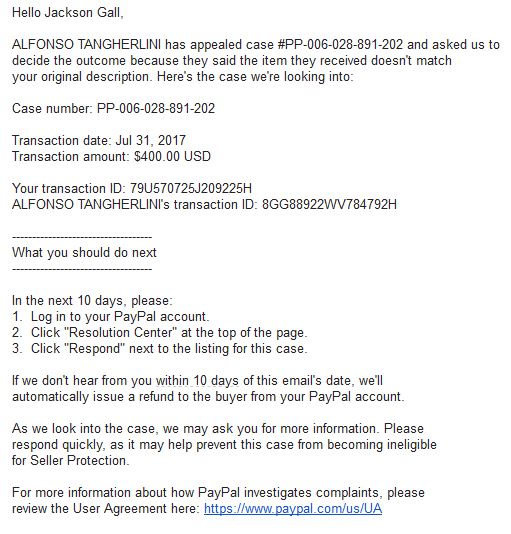 Hello Jackson Gall,

ALFONSO TANGHERLINI has appealed case #PP-006-028-891-202 and asked us to decide the outcome because they said the item they received doesn't match your original description. Here's the case we're looking into:

Case number: PP-006-028-891-202

Transaction date: Jul 31, 2017
Transaction amount: $400.00 USD

Your transaction ID: 79U570725J209225H
ALFONSO TANGHERLINI's transaction ID: 8GG88922WV784792H

-----------------------------------
What you should do next
-----------------------------------

In the next 10 days, please:
1. Log in to your PayPal account.
2. Click "Resolution Center" at the top of the page.
3. Click "Respond" next to the listing for this case.

If we don't hear from you within 10 days of this email's date, we'll automatically issue a refund to the buyer from your PayPal account.

As we look into the case, we may ask you for more information. Please respond quickly, as it may help prevent this case from becoming ineligible for Seller Protection.

For more information about how PayPal investigates complaints, please review the User Agreement here: https://www.paypal.com/us/UA